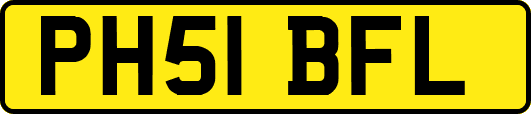 PH51 BFL